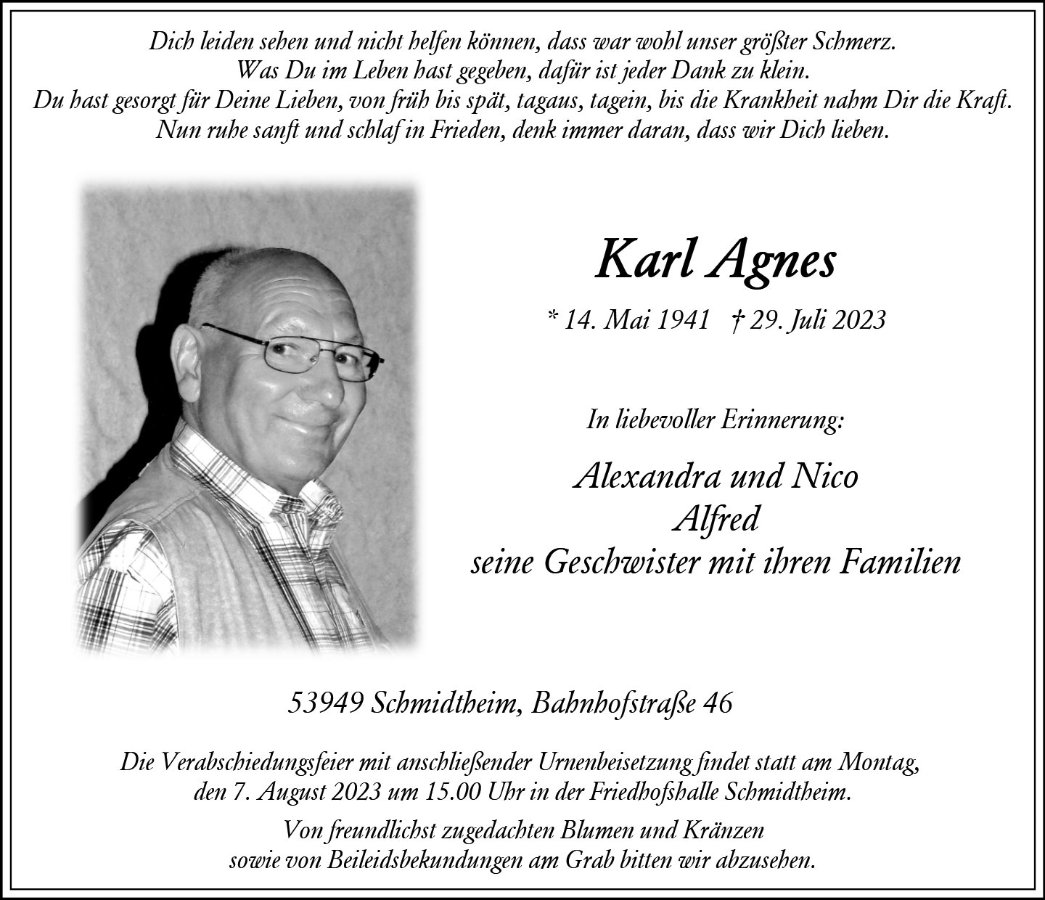 Dich leiden sehen und nicht helfen können, dass war wohl unser größter Schmerz.
Was Du im Leben hast gegeben, dafür ist jeder Dank zu klein.
Du hast gesorgt für Deine Lieben, von früh bis spät, tagaus, tagein, bis die Krankheit nahm Dir die Kraft.
Nun ruhe sanft und schlaf in Frieden, denk immer daran, dass wir Dich lieben.

Karl Agnes

* 14. Mai 1941 † 29. Juli 2023

In liebevoller Erinnerung:

Alexandra und Nico
Alfred
seine Geschwister mit ihren Familien

53949 Schmidtheim, Bahnhofstraße 46

Die Verabschiedungsfeier mit anschließender Urnenbeisetzung findet statt am Montag, den 7. August 2023 um 15.00 Uhr in der Friedhofshalle Schmidtheim.

Von freundlichst zugedachten Blumen und Kränzen sowie von Beileidsbekundungen am Grab bitten wir abzusehen.